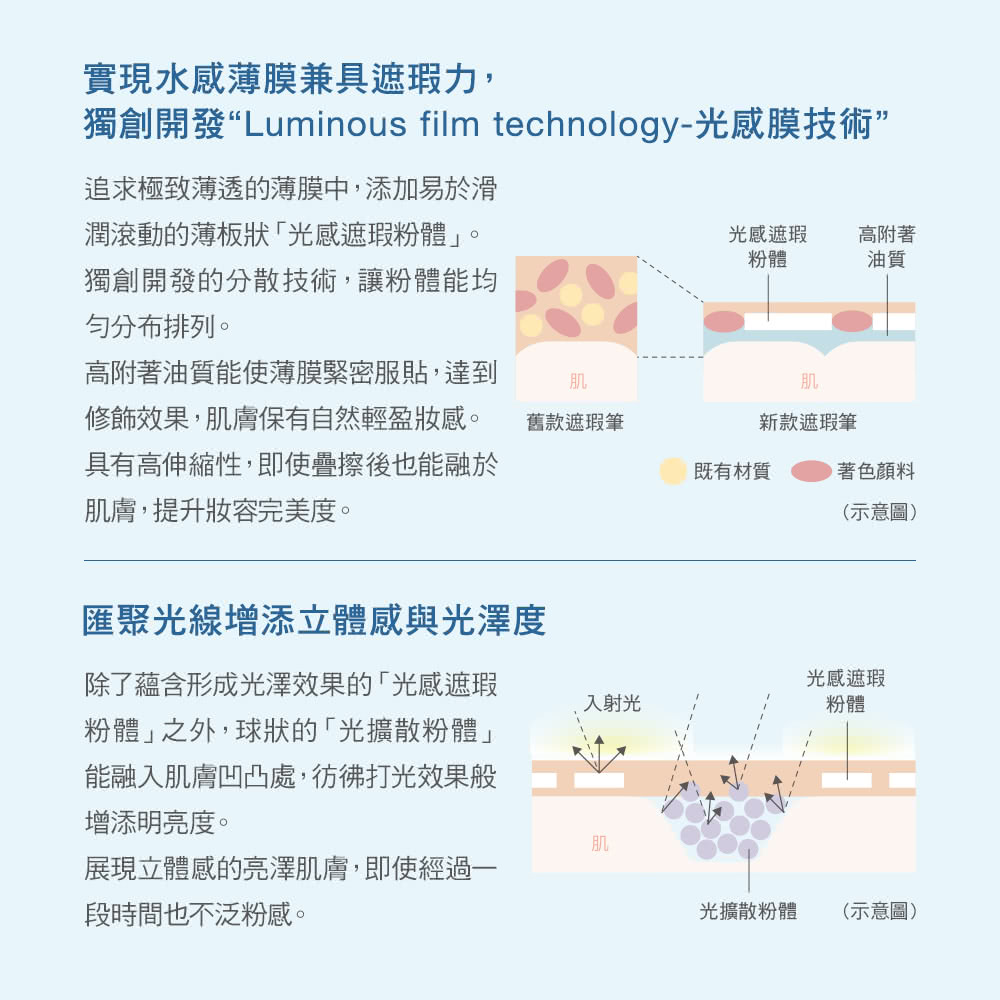 實現水感薄膜兼具遮瑕力，
獨創開發“Luminous film technology-光感膜技術”

追求極致薄透的薄膜中，添加易於滑潤滾動的薄板狀「光感遮瑕粉體」。
獨創開發的分散技術，讓粉體能均勻分布排列。
高附著油質能使薄膜緊密服貼，達到修飾效果，肌膚保有自然輕盈妝感。
具有高伸縮性，即使疊擦後也能融於肌膚，提升妝容完美度。

光感遮瑕粉體
高附著油質
肌
肌
舊款遮瑕筆
新款遮瑕筆
既有材質
著色顏料
(示意圖)

匯聚光線增添立體感與光澤度

除了蘊含形成光澤效果的「光感遮瑕粉體」之外，球狀的「光擴散粉體」能融入肌膚凹凸處，彷彿打光效果般增添明亮度。
展現立體感的亮澤肌膚，即使經過一段時間也不泛粉感。

入射光
光感遮瑕粉體
肌
光擴散粉體
(示意圖)